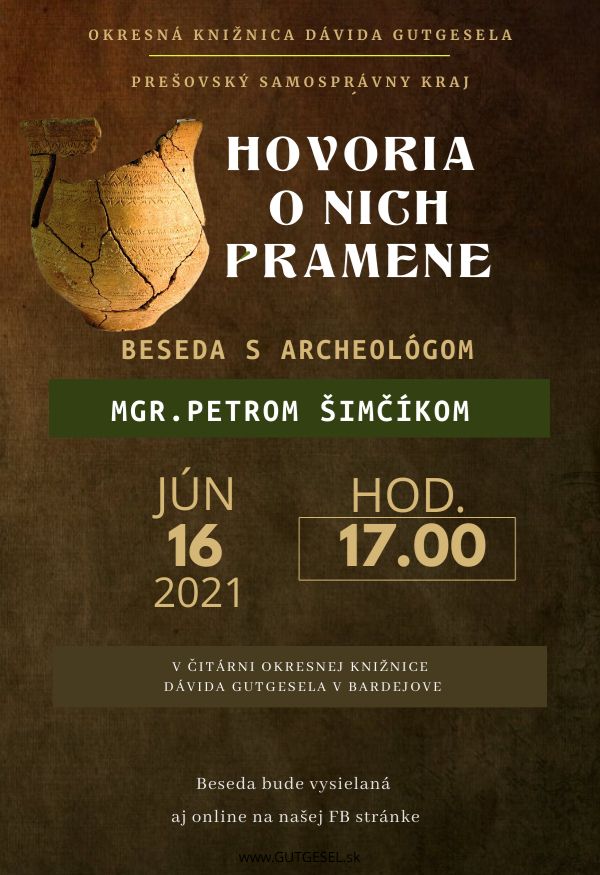 OKRESNÁ KNIŽNICA DÁVIDA GUTGESELA

PREŠOVSKÝ SAMOSPRÁVNY KRAJ

HOVORIA O NICH PRAMENE

BESEDA S ARCHEOLÓGOM

MGR.PETROM ŠIMČÍKOM

JÚN
16
2021

HOD.
17.00

V ČITÁRNI OKRESNEJ KNIŽNICE DÁVIDA GUTGESELA V BARDEJOVE

Beseda bude vysielaná

aj online na našej FB stránke

www.GUTGESEL.sk